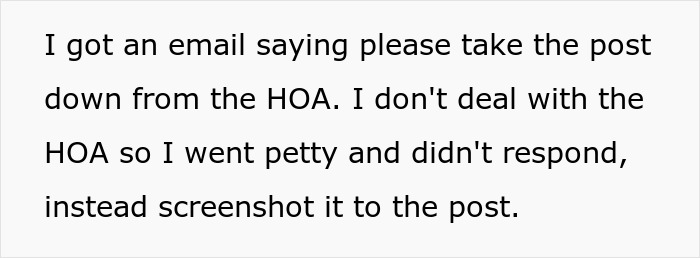 I got an email saying please take the post down from the HOA. I don't deal with the HOA so I went petty and didn't respond, instead screenshot it to the post.